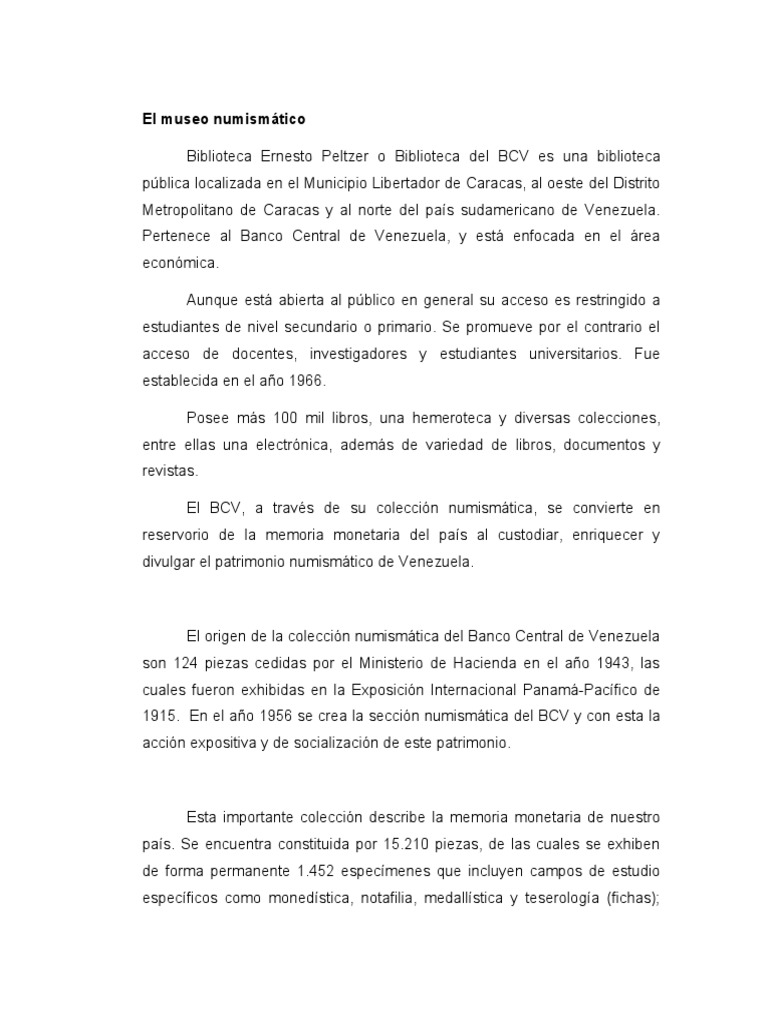 El museo numismático

Biblioteca Ernesto Peltzer o Biblioteca del BCV es una biblioteca pública localizada en el Municipio Libertador de Caracas, al oeste del Distrito Metropolitano de Caracas y al norte del país sudamericano de Venezuela. Pertenece al Banco Central de Venezuela, y está enfocada en el área económica.

Aunque está abierta al público en general su acceso es restringido a estudiantes de nivel secundario o primario. Se promueve por el contrario el acceso de docentes, investigadores y estudiantes universitarios. Fue establecida en el año 1966.

Posee más 100 mil libros, una hemeroteca y diversas colecciones, entre ellas una electrónica, además de variedad de libros, documentos y revistas.

El BCV, a través de su colección numismática, se convierte en reservorio de la memoria monetaria del país al custodiar, enriquecer y divulgar el patrimonio numismático de Venezuela.

El origen de la colección numismática del Banco Central de Venezuela son 124 piezas cedidas por el Ministerio de Hacienda en el año 1943, las cuales fueron exhibidas en la Exposición Internacional Panamá-Pacífico de 1915. En el año 1956 se crea la sección numismática del BCV y con esta la acción expositiva y de socialización de este patrimonio.

Esta importante colección describe la memoria monetaria de nuestro país. Se encuentra constituida por 15.210 piezas, de las cuales se exhiben de forma permanente 1.452 especímenes que incluyen campos de estudio específicos como monedística, notafilia, medallística y teserología (fichas);